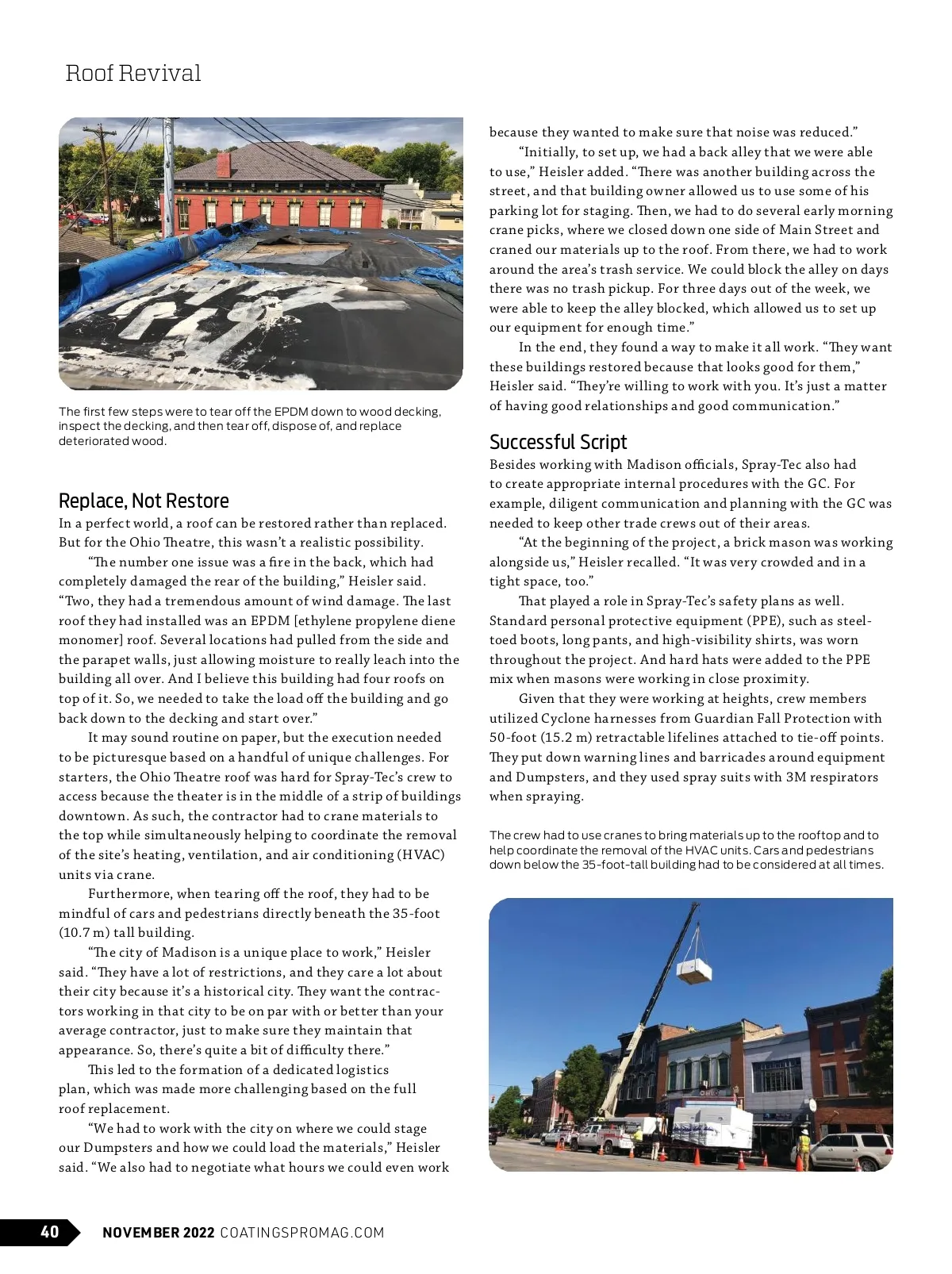 Roof Revival

The first few steps were to tear off the EPDM down to wood decking, inspect the decking, and then tear off, dispose of, and replace deteriorated wood.

Replace, Not Restore

In a perfect world, a roof can be restored rather than replaced. But for the Ohio Theatre, this wasn't a realistic possibility.

"The number one issue was a fire in the back, which had completely damaged the rear of the building," Heisler said. "Two, they had a tremendous amount of wind damage. The last roof they had installed was an EPDM [ethylene propylene diene monomer] roof. Several locations had pulled from the side and the parapet walls, just allowing moisture to really leach into the building all over. And I believe this building had four roofs on top of it. So, we needed to take the load off the building and go back down to the decking and start over."

It may sound routine on paper, but the execution needed to be picturesque based on a handful of unique challenges. For starters, the Ohio Theatre roof was hard for Spray-Tec's crew to access because the theater is in the middle of a strip of buildings downtown. As such, the contractor had to crane materials to the top while simultaneously helping to coordinate the removal of the site's heating, ventilation, and air conditioning (HVAC) units via crane.

Furthermore, when tearing off the roof, they had to be mindful of cars and pedestrians directly beneath the 35-foot (10.7 m) tall building.

"The city of Madison is a unique place to work," Heisler said. "They have a lot of restrictions, and they care a lot about their city because it's a historical city. They want the contractors working in that city to be on par with or better than your average contractor, just to make sure they maintain that appearance. So, there's quite a bit of difficulty there."

This led to the formation of a dedicated logistics plan, which was made more challenging based on the full roof replacement.

"We had to work with the city on where we could stage our Dumpsters and how we could load the materials," Heisler said. "We also had to negotiate what hours we could even work because they wanted to make sure that noise was reduced."

"Initially, to set up, we had a back alley that we were able to use," Heisler added. "There was another building across the street, and that building owner allowed us to use some of his parking lot for staging. Then, we had to do several early morning crane picks, where we closed down one side of Main Street and craned our materials up to the roof. From there, we had to work around the area's trash service. We could block the alley on days there was no trash pickup. For three days out of the week, we were able to keep the alley blocked, which allowed us to set up our equipment for enough time."

In the end, they found a way to make it all work. "They want these buildings restored because that looks good for them," Heisler said. "They're willing to work with you. It's just a matter of having good relationships and good communication."

Successful Script

Besides working with Madison officials, Spray-Tec also had to create appropriate internal procedures with the GC. For example, diligent communication and planning with the GC was needed to keep other trade crews out of their areas.

"At the beginning of the project, a brick mason was working alongside us," Heisler recalled. "It was very crowded and in a tight space, too."

That played a role in Spray-Tec's safety plans as well. Standard personal protective equipment (PPE), such as steel-toed boots, long pants, and high-visibility shirts, was worn throughout the project. And hard hats were added to the PPE mix when masons were working in close proximity.

Given that they were working at heights, crew members utilized Cyclone harnesses from Guardian Fall Protection with 50-foot (15.2 m) retractable lifelines attached to tie-off points. They put down warning lines and barricades around equipment and Dumpsters, and they used spray suits with 3M respirators when spraying.

The crew had to use cranes to bring materials up to the rooftop and to help coordinate the removal of the HVAC units. Cars and pedestrians down below the 35-foot-tall building had to be considered at all times.

40 NOVEMBER 2022 COATINGSPROMAG.COM